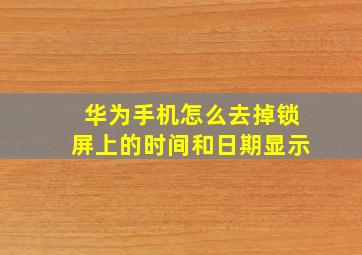 华为手机怎么去掉锁屏上的时间和日期显示